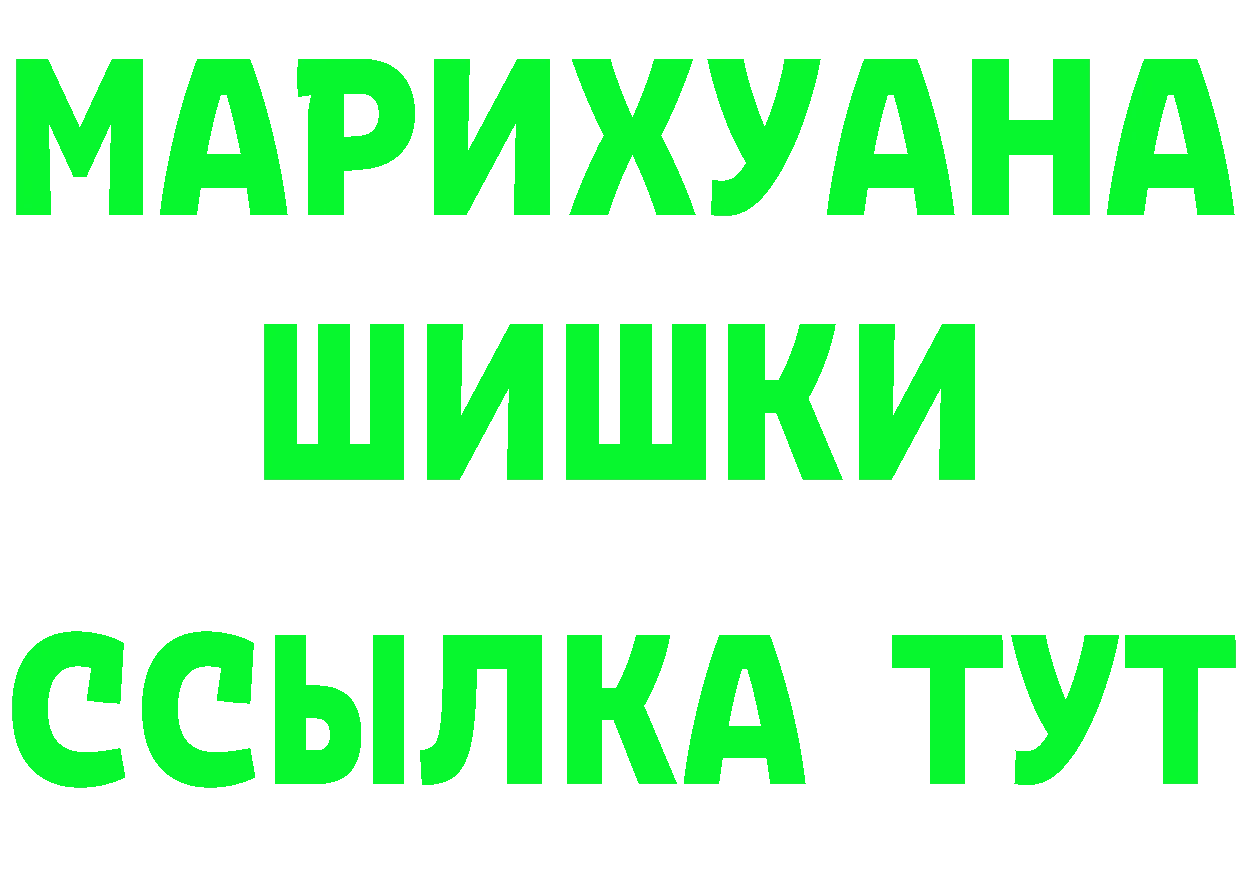 МАРИХУАНА
ШИШКИ
ССЫЛКА ТУТ